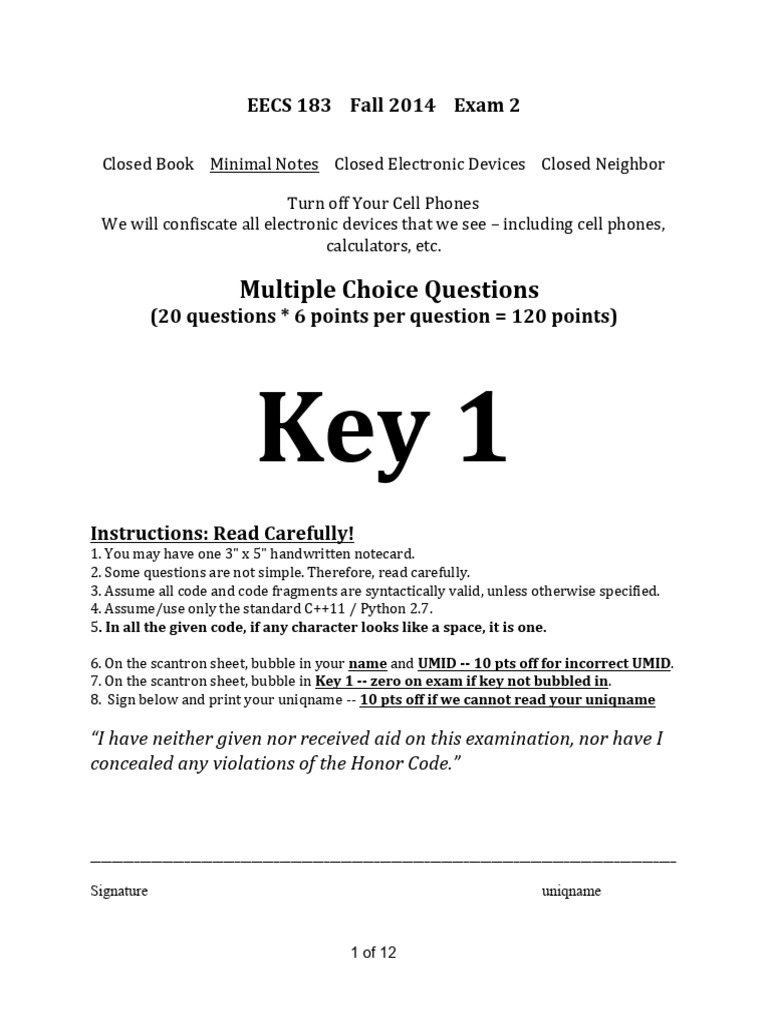 EECS 183    Fall 2014    Exam 2

Closed Book    Minimal Notes    Closed Electronic Devices    Closed Neighbor

Turn off Your Cell Phones
We will confiscate all electronic devices that we see – including cell phones, calculators, etc.

Multiple Choice Questions
(20 questions * 6 points per question = 120 points)

Key 1

Instructions: Read Carefully!
1. You may have one 3" x 5" handwritten notecard.
2. Some questions are not simple. Therefore, read carefully.
3. Assume all code and code fragments are syntactically valid, unless otherwise specified.
4. Assume/use only the standard C++11 / Python 2.7.
5. In all the given code, if any character looks like a space, it is one.

6. On the scantron sheet, bubble in your name and UMID -- 10 pts off for incorrect UMID.
7. On the scantron sheet, bubble in Key 1 -- zero on exam if key not bubbled in.
8. Sign below and print your uniqname -- 10 pts off if we cannot read your uniqname

"I have neither given nor received aid on this examination, nor have I concealed any violations of the Honor Code."

Signature    uniqname

1 of 12